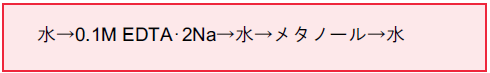 水→0.1M EDTA·2Na→水→メタノール→水